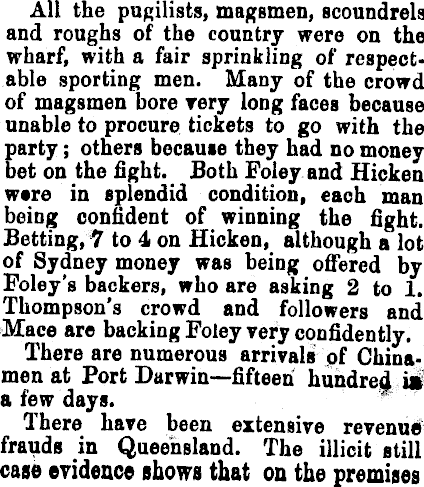 All the pugilists, magsmen, scoundrels and roughs of the country were on the wharf, with a fair sprinkling of respectable sporting men. Many of the crowd of magsmen bore very long faces because unable to procure tickets to go with the party; others because they had no money bet on the fight. Both Foley and Hicken were in splendid condition, each man being confident of winning the fight. Betting, 7 to 4 on Hicken, although a lot of Sydney money was being offered by Foley's backers, who are asking 2 to 1. Thompson's crowd and followers and Mace are backing Foley very confidently.

There are numerous arrivals of Chinamen at Port Darwin—fifteen hundred in a few days.

There have been extensive revenue frauds in Queensland. The illicit still case evidence shows that on the premises